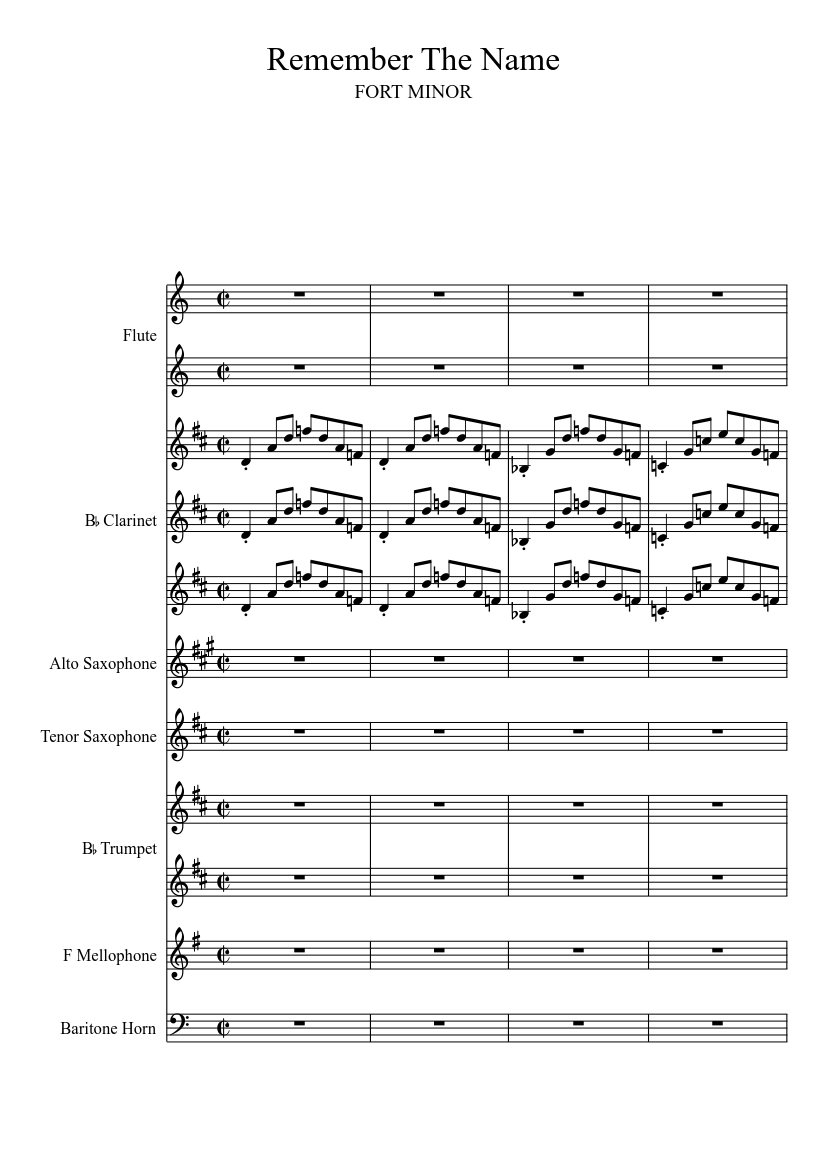 Remember The Name
FORT MINOR

Flute

B♭ Clarinet

Alto Saxophone

Tenor Saxophone

B♭ Trumpet

F Mellophone

Baritone Horn